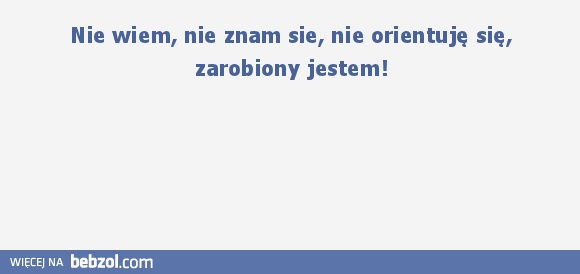 Nie wiem, nie znam sie, nie orientuję się, zarobiony jestem!

WIĘCEJ NA bebzol.com